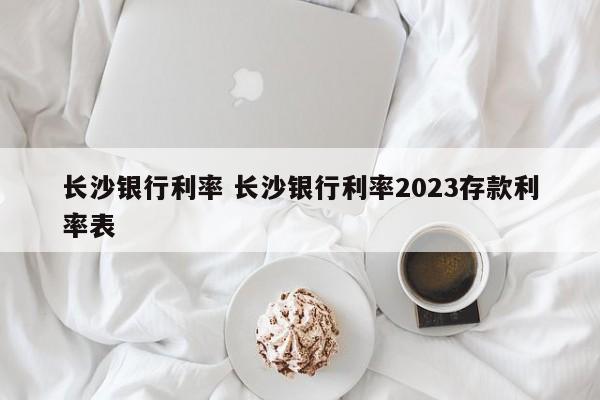 长沙银行利率 长沙银行利率2023存款利率表